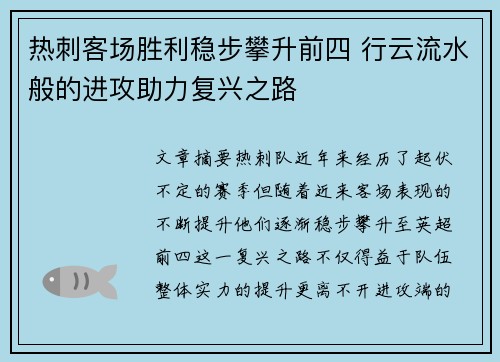 热刺客场胜利稳步攀升前四 行云流水般的进攻助力复兴之路

文章摘要热刺队近年来经历了起伏不定的赛季但随着近来客场表现的不断提升他们逐渐稳步攀升至英超前四这一复兴之路不仅得益于队伍整体实力的提升更离不开进攻端的